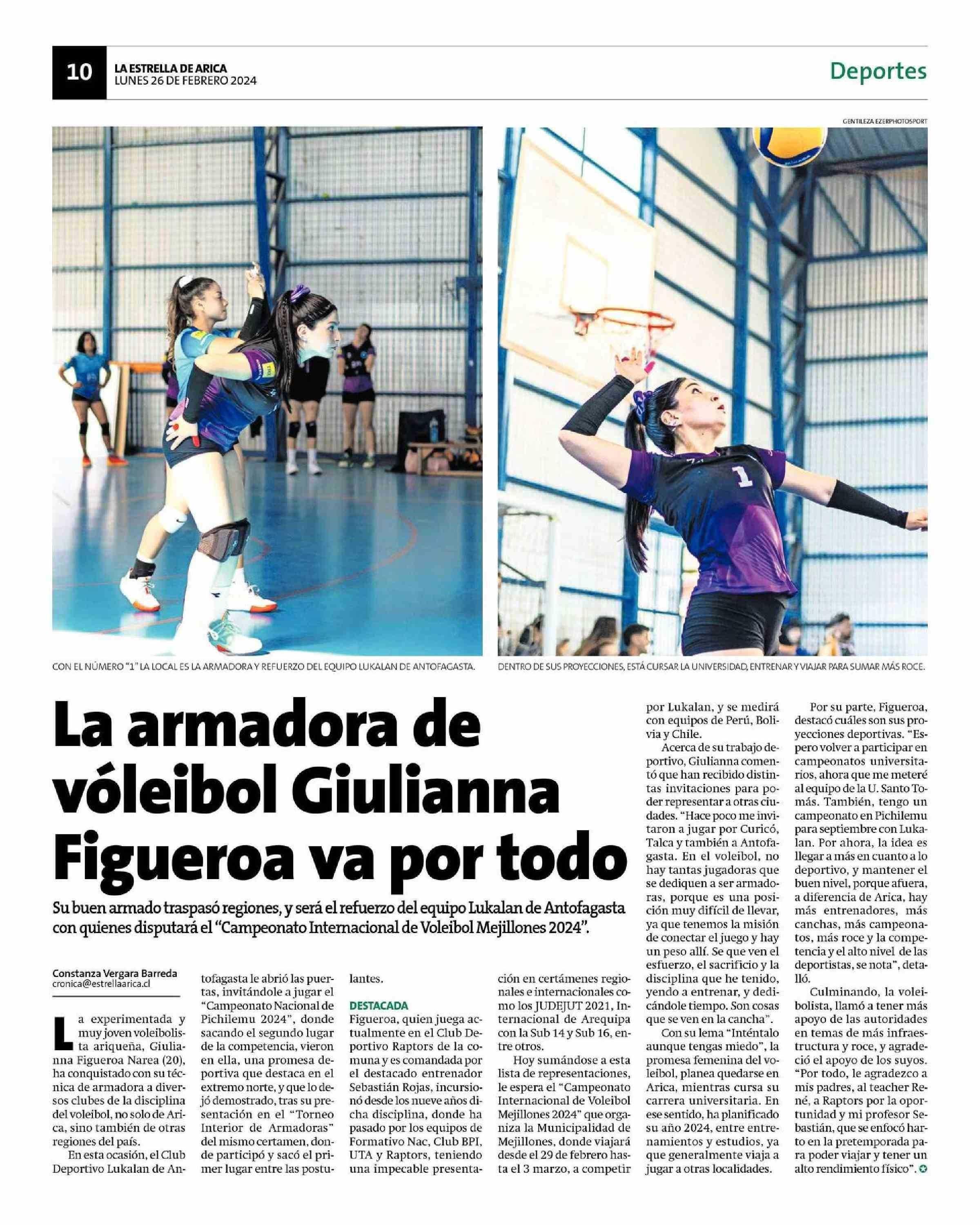 10 LA ESTRELLA DE ARICA
LUNES 26 DE FEBRERO 2024

Deportes

GENTILEZA EZERPHOTOSPORT

CON EL NÚMERO "1" LA LOCAL ES LA ARMADORA Y REFUERZO DEL EQUIPO LUKALAN DE ANTOFAGASTA.

DENTRO DE SUS PROYECCIONES, ESTÁ CURSAR LA UNIVERSIDAD, ENTRENAR Y VIAJAR PARA SUMAR MÁS ROCE.

La armadora de vóleibol Giulianna Figueroa va por todo

Su buen armado traspasó regiones, y será el refuerzo del equipo Lukalan de Antofagasta con quienes disputará el "Campeonato Internacional de Voleibol Mejillones 2024".

Constanza Vergara Barreda
cronica@estrellaarica.cl

La experimentada y muy joven voleibolista ariqueña, Giulianna Figueroa Narea (20), ha conquistado con su técnica de armadora a diversos clubes de la disciplina del voleibol, no solo de Arica, sino también de otras regiones del país.

En esta ocasión, el Club Deportivo Lukalan de Antofagasta le abrió las puertas, invitándole a jugar el "Campeonato Nacional de Pichilemu 2024", donde sacando el segundo lugar de la competencia, vieron en ella, una promesa deportiva que destaca en el extremo norte, y que lo dejó demostrado, tras su presentación en el "Torneo Interior de Armadoras" del mismo certamen, donde participó y sacó el primer lugar entre las postulantes.

DESTACADA
Figueroa, quien juega actualmente en el Club Deportivo Raptors de la comuna y es comandada por el destacado entrenador Sebastián Rojas, incursionó desde los nueve años dicha disciplina, donde ha pasado por los equipos de Formativo Nac, Club BPI, UTA y Raptors, teniendo una impecable presentación en certámenes regionales e internacionales como los JUDEJUT 2021, Internacional de Arequipa con la Sub 14 y Sub 16, entre otros.

Hoy sumándose a esta lista de representaciones, le espera el "Campeonato Internacional de Voleibol Mejillones 2024" que organiza la Municipalidad de Mejillones, donde viajará desde el 29 de febrero hasta el 3 marzo, a competir por Lukalan, y se medirá con equipos de Perú, Bolivia y Chile.

Acerca de su trabajo deportivo, Giulianna comentó que han recibido distintas invitaciones para poder representar a otras ciudades. "Hace poco me invitaron a jugar por Curicó, Talca y también a Antofagasta. En el voleibol, no hay tantas jugadoras que se dediquen a ser armadoras, porque es una posición muy difícil de llevar, ya que tenemos la misión de conectar el juego y hay un peso allí. Se que ven el esfuerzo, el sacrificio y la disciplina que he tenido, yendo a entrenar, y dedicándole tiempo. Son cosas que se ven en la cancha".

Con su lema "Inténtalo aunque tengas miedo", la promesa femenina del voleibol, planea quedarse en Arica, mientras cursa su carrera universitaria. En ese sentido, ha planificado su año 2024, entre entrenamientos y estudios, ya que generalmente viaja a jugar a otras localidades.

Por su parte, Figueroa, destacó cuáles son sus proyecciones deportivas. "Espero volver a participar en campeonatos universitarios, ahora que me meteré al equipo de la U. Santo Tomás. También, tengo un campeonato en Pichilemu para septiembre con Lukalan. Por ahora, la idea es llegar a más en cuanto a lo deportivo, y mantener el buen nivel, porque afuera, a diferencia de Arica, hay más entrenadores, más canchas, más campeonatos, más roce y la competencia y el alto nivel de las deportistas, se nota", detalló.

Culminando, la voleibolista, llamó a tener más apoyo de las autoridades en temas de más infraestructura y roce, y agradeció el apoyo de los suyos. "Por todo, le agradezco a mis padres, al teacher René, a Raptors por la oportunidad y mi profesor Sebastián, que se enfocó harto en la pretemporada para poder viajar y tener un alto rendimiento físico".